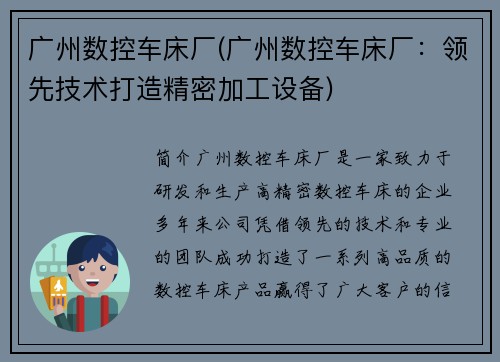 广州数控车床厂(广州数控车床厂：领先技术打造精密加工设备)

简介广州数控车床厂是一家致力于研发和生产高精密数控车床的企业多年来公司凭借领先的技术和专业的团队成功打造了一系列高品质的数控车床产品赢得了广大客户的信